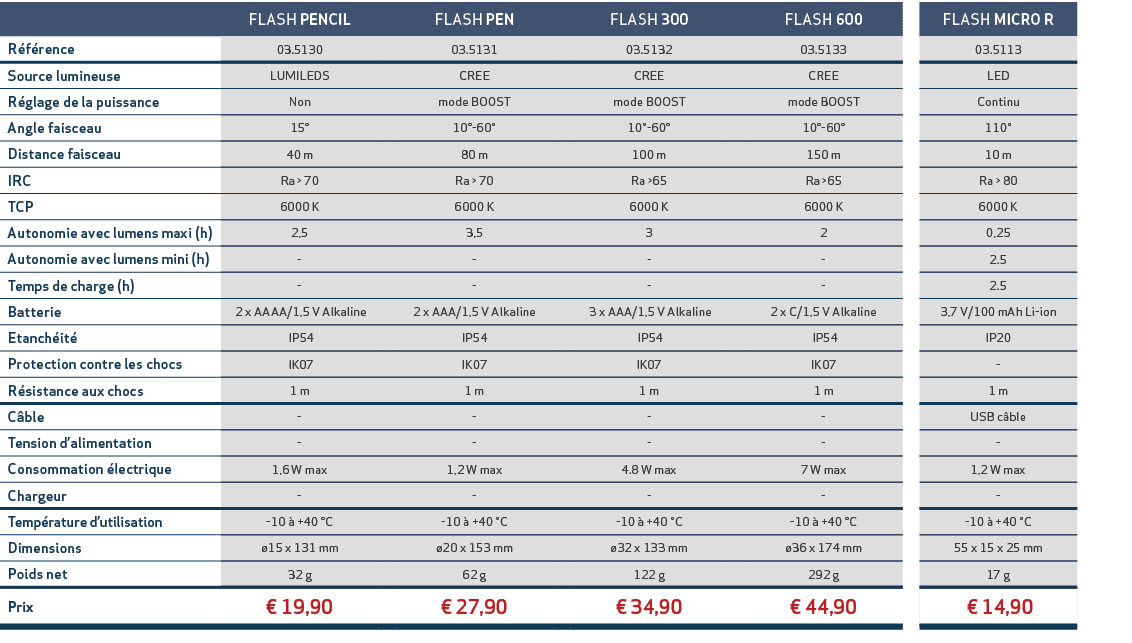 |  | FLASH PENCIL | FLASH PEN | FLASH 300 | FLASH 600 | FLASH MICRO R |
|---|---|---|---|---|---|
| Référence | 03.5130 | 03.5131 | 03.5132 | 03.5133 | 03.5113 |
| Source lumineuse | LUMILEDS | CREE | CREE | CREE | LED |
| Réglage de la puissance | Non | mode BOOST | mode BOOST | mode BOOST | Continu |
| Angle faisceau | 15° | 10°-60° | 10°-60° | 10°-60° | 110° |
| Distance faisceau | 40 m | 80 m | 100 m | 150 m | 10 m |
| IRC | Ra > 70 | Ra > 70 | Ra >65 | Ra >65 | Ra > 80 |
| TCP | 6000 K | 6000 K | 6000 K | 6000 K | 6000 K |
| Autonomie avec lumens maxi (h) | 2,5 | 3,5 | 3 | 2 | 0,25 |
| Autonomie avec lumens mini (h) | - | - | - | - | 2.5 |
| Temps de charge (h) | - | - | - | - | 2.5 |
| Batterie | 2 x AAAA/1,5 V Alkaline | 2 x AAA/1,5 V Alkaline | 3 x AAA/1,5 V Alkaline | 2 x C/1,5 V Alkaline | 3,7 V/100 mAh Li-ion |
| Etanchéité | IP54 | IP54 | IP54 | IP54 | IP20 |
| Protection contre les chocs | IK07 | IK07 | IK07 | IK07 | - |
| Résistance aux chocs | 1 m | 1 m | 1 m | 1 m | 1 m |
| Câble | - | - | - | - | USB câble |
| Tension d'alimentation | - | - | - | - | - |
| Consommation électrique | 1,6 W max | 1,2 W max | 4.8 W max | 7 W max | 1,2 W max |
| Chargeur | - | - | - | - | - |
| Température d'utilisation | -10 à +40 °C | -10 à +40 °C | -10 à +40 °C | -10 à +40 °C | -10 à +40 °C |
| Dimensions | ø15 x 131 mm | ø20 x 153 mm | ø32 x 133 mm | ø36 x 174 mm | 55 x 15 x 25 mm |
| Poids net | 32 g | 62 g | 122 g | 292 g | 17 g |
| Prix | € 19,90 | € 27,90 | € 34,90 | € 44,90 | € 14,90 |